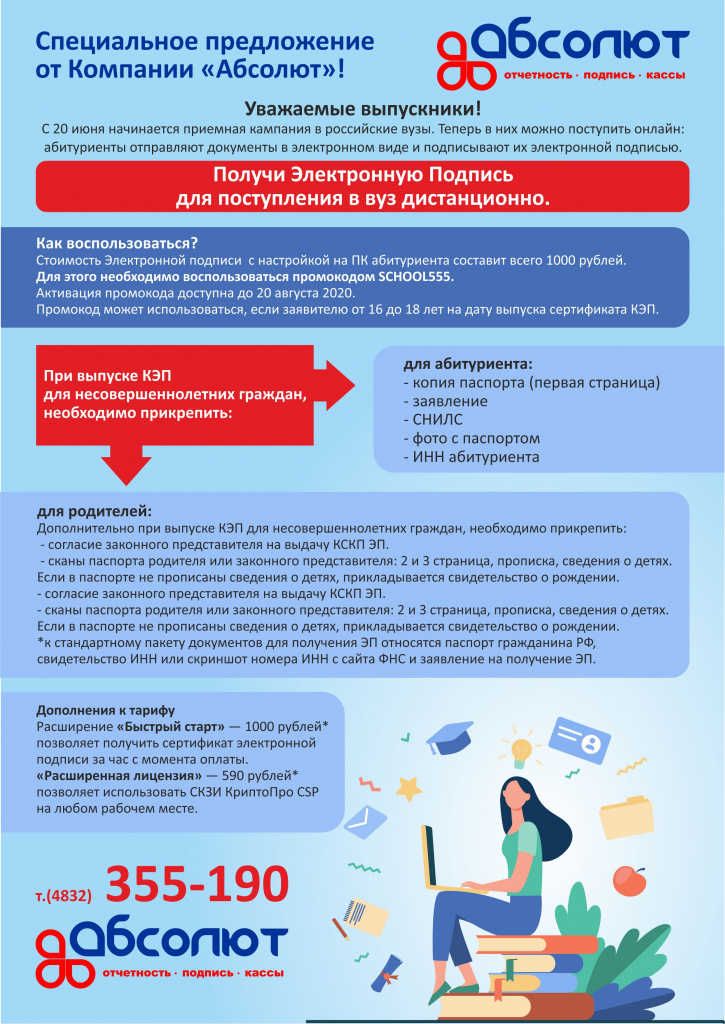 Специальное предложение от Компании «Абсолют»!

Абсолют
отчетность · подпись · кассы

Уважаемые выпускники!

С 20 июня начинается приемная кампания в российские вузы. Теперь в них можно поступить онлайн: абитуриенты отправляют документы в электронном виде и подписывают их электронной подписью.

Получи Электронную Подпись
для поступления в вуз дистанционно.

Как воспользоваться?
Стоимость Электронной подписи с настройкой на ПК абитуриента составит всего 1000 рублей.
Для этого необходимо воспользоваться промокодом SCHOOL555.
Активация промокода доступна до 20 августа 2020.
Промокод может использоваться, если заявителю от 16 до 18 лет на дату выпуска сертификата КЭП.

При выпуске КЭП для несовершеннолетних граждан, необходимо прикрепить:

для абитуриента:
- копия паспорта (первая страница)
- заявление
- СНИЛС
- фото с паспортом
- ИНН абитуриента

для родителей:
Дополнительно при выпуске КЭП для несовершеннолетних граждан, необходимо прикрепить:
- согласие законного представителя на выдачу КСКП ЭП.
- сканы паспорта родителя или законного представителя: 2 и 3 страница, прописка, сведения о детях.
Если в паспорте не прописаны сведения о детях, прикладывается свидетельство о рождении.
- согласие законного представителя на выдачу КСКП ЭП.
- сканы паспорта родителя или законного представителя: 2 и 3 страница, прописка, сведения о детях.
Если в паспорте не прописаны сведения о детях, прикладывается свидетельство о рождении.
*к стандартному пакету документов для получения ЭП относятся паспорт гражданина РФ, свидетельство ИНН или скриншот номера ИНН с сайта ФНС и заявление на получение ЭП.

Дополнения к тарифу
Расширение «Быстрый старт» — 1000 рублей* позволяет получить сертификат электронной подписи за час с момента оплаты.
«Расширенная лицензия» — 590 рублей* позволяет использовать СКЗИ КриптоПро CSP на любом рабочем месте.

т.(4832) 355-190

Абсолют
отчетность · подпись · кассы